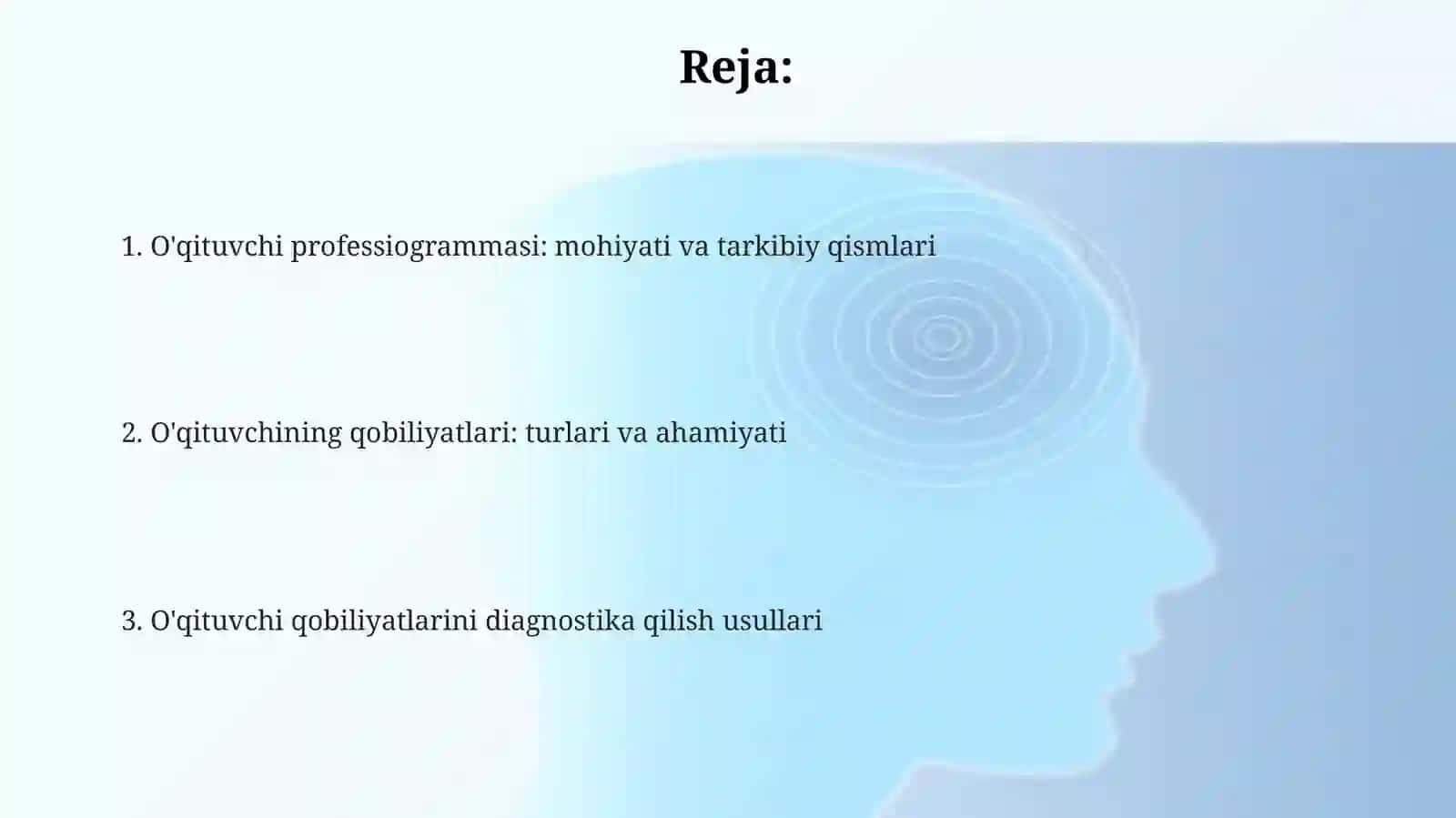 Reja:

1. O'qituvchi professiogrammasi: mohiyati va tarkibiy qismlari

2. O'qituvchining qobiliyatlari: turlari va ahamiyati

3. O'qituvchi qobiliyatlarini diagnostika qilish usullari